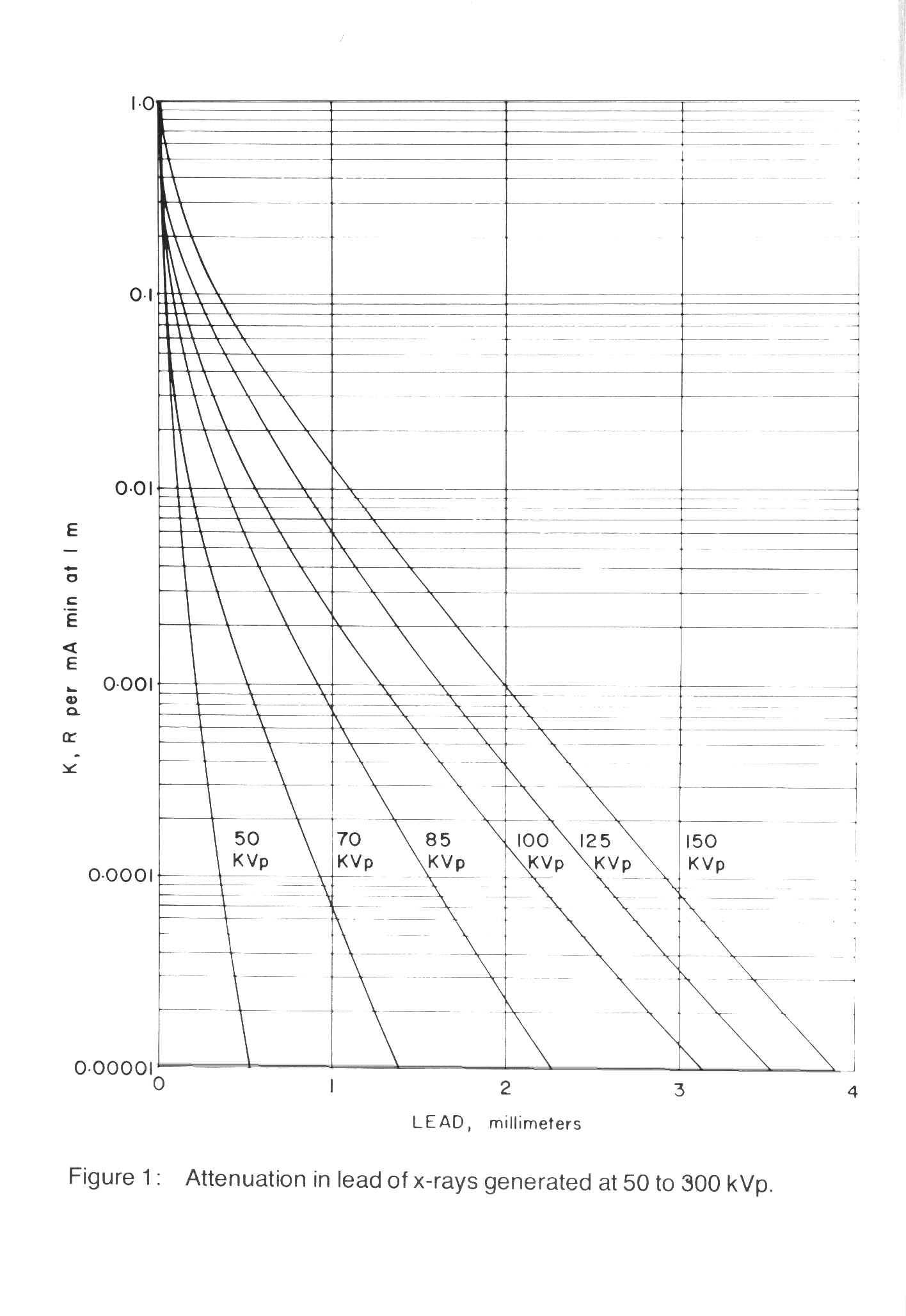 1.0

0.1

0.01

0.001

0.0001

0.00001

K, R per mA min at 1 m

50 KVp

70 KVp

85 KVp

100 KVp

125 KVp

150 KVp

0

1

2

3

4

LEAD, millimeters

Figure 1: Attenuation in lead of x-rays generated at 50 to 300 kVp.